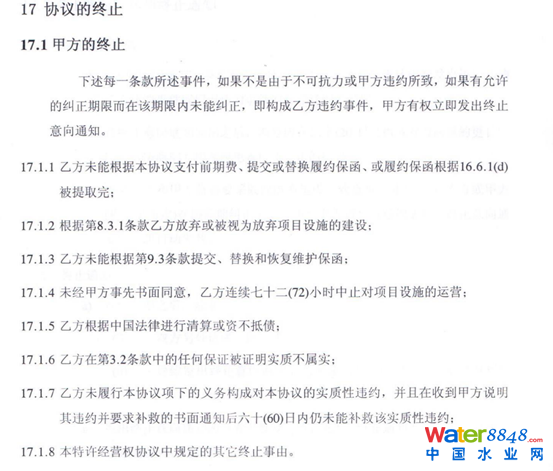 17 协议的终止

17.1 甲方的终止

下述每一条款所述事件，如果不是由于不可抗力或甲方违约所致，如果有允许的纠正期限而在该期限内未能纠正，即构成乙方违约事件，甲方有权立即发出终止意向通知。

17.1.1 乙方未能根据本协议支付前期费、提交或替换履约保函、或履约保函根据16.6.1(d)被提取完；

17.1.2 根据第8.3.1条款乙方放弃或被视为放弃项目设施的建设；

17.1.3 乙方未能根据第9.3条款提交、替换和恢复维护保函；

17.1.4 未经甲方事先书面同意，乙方连续七十二(72)小时中止对项目设施的运营；

17.1.5 乙方根据中国法律进行清算或资不抵债；

17.1.6 乙方在第3.2条款中的任何保证被证明实质不属实；

17.1.7 乙方未履行本协议项下的义务构成对本协议的实质性违约，并且在收到甲方说明其违约并要求补救的书面通知后六十(60)日内仍未能补救该实质性违约；

17.1.8 本特许经营权协议中规定的其它终止事由。

Water8848.com
中国水业网